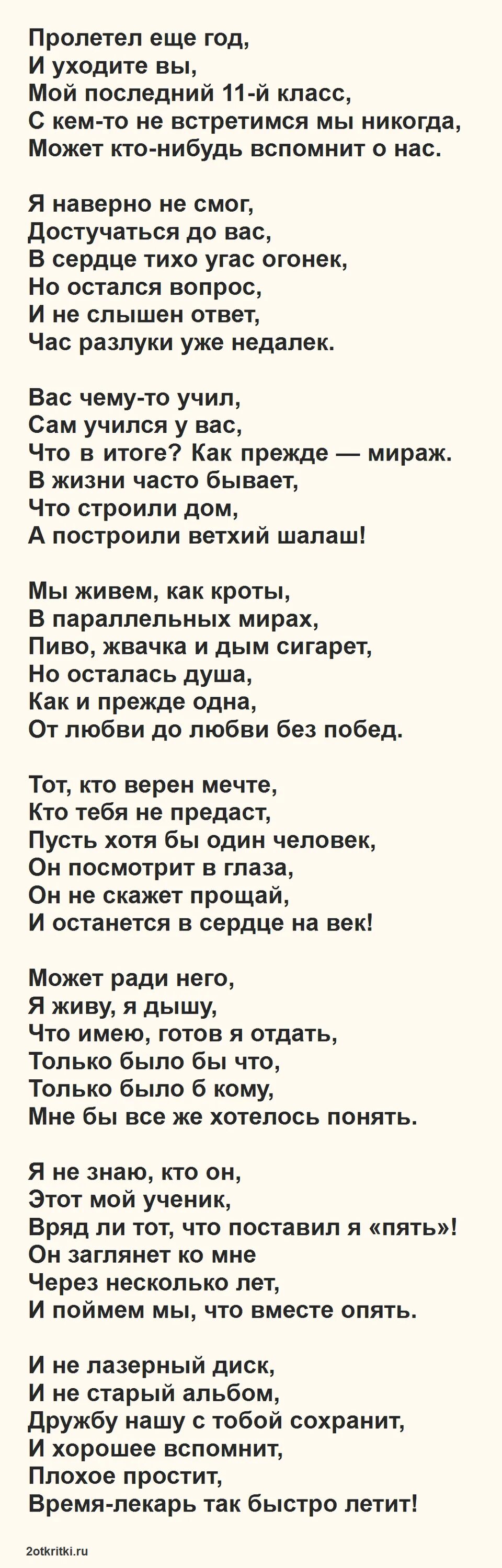 Пролетел еще год,
И уходите вы,
Мой последний 11-й класс,
С кем-то не встретимся мы никогда,
Может кто-нибудь вспомнит о нас.

Я наверно не смог,
Достучаться до вас,
В сердце тихо угас огонек,
Но остался вопрос,
И не слышен ответ,
Час разлуки уже недалек.

Вас чему-то учил,
Сам учился у вас,
Что в итоге? Как прежде — мираж.
В жизни часто бывает,
Что строили дом,
А построили ветхий шалаш!

Мы живем, как кроты,
В параллельных мирах,
Пиво, жвачка и дым сигарет,
Но осталась душа,
Как и прежде одна,
От любви до любви без побед.

Тот, кто верен мечте,
Кто тебя не предаст,
Пусть хотя бы один человек,
Он посмотрит в глаза,
Он не скажет прощай,
И останется в сердце на век!

Может ради него,
Я живу, я дышу,
Что имею, готов я отдать,
Только было бы что,
Только было б кому,
Мне бы все же хотелось понять.

Я не знаю, кто он,
Этот мой ученик,
Вряд ли тот, что поставил я «пять»!
Он заглянет ко мне
Через несколько лет,
И поймем мы, что вместе опять.

И не лазерный диск,
И не старый альбом,
Дружбу нашу с тобой сохранит,
И хорошее вспомнит,
Плохое простит,
Время-лекарь так быстро летит!

2otkritki.ru